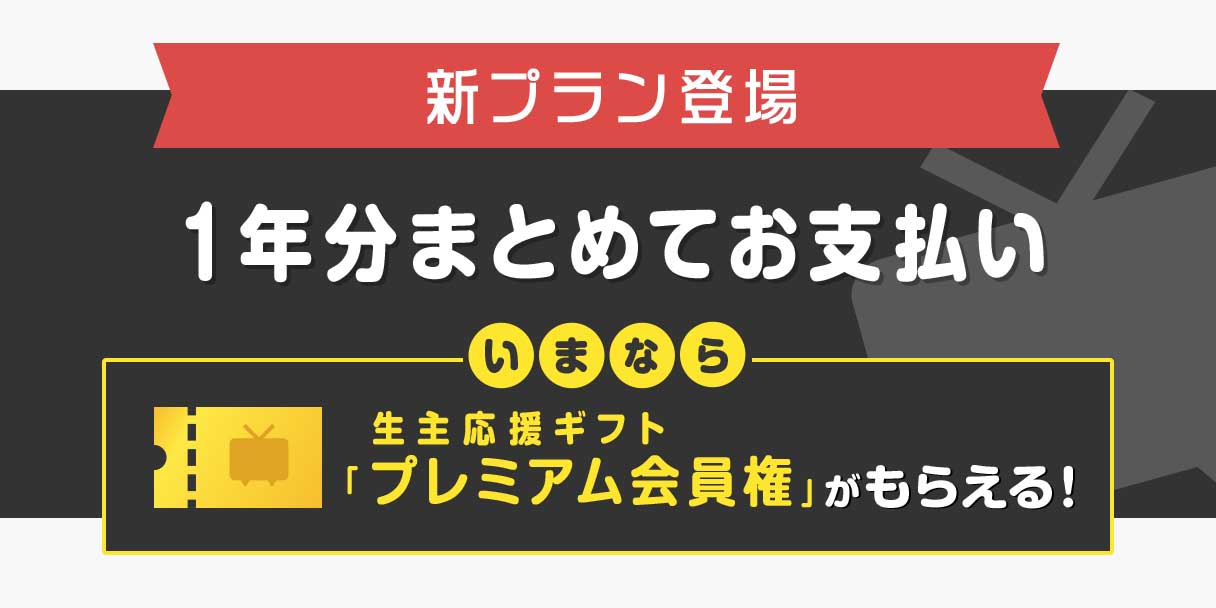 新プラン登場

1年分まとめてお支払い

いまなら

生主応援ギフト
「プレミアム会員権」がもらえる!